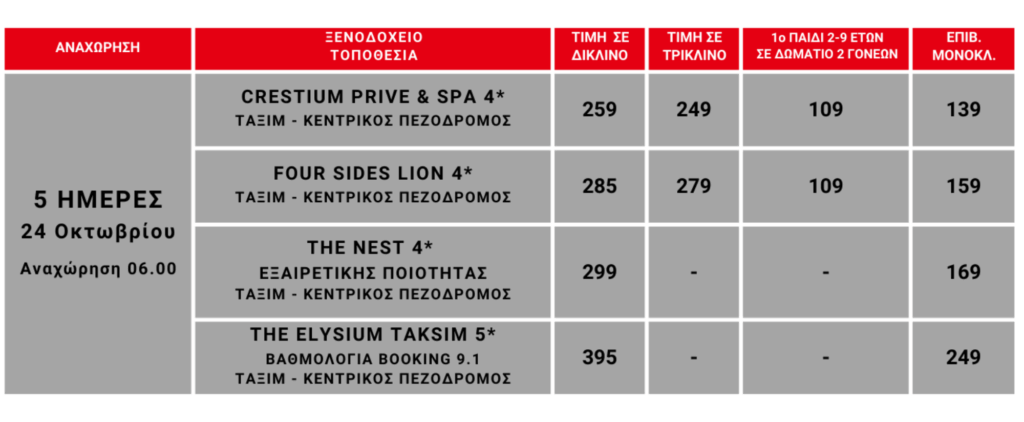 | ΑΝΑΧΩΡΗΣΗ | ΞΕΝΟΔΟΧΕΙΟ ΤΟΠΟΘΕΣΙΑ | ΤΙΜΗ ΣΕ ΔΙΚΛΙΝΟ | ΤΙΜΗ ΣΕ ΤΡΙΚΛΙΝΟ | 1ο ΠΑΙΔΙ 2-9 ΕΤΩΝ ΣΕ ΔΩΜΑΤΙΟ 2 ΓΟΝΕΩΝ | ΕΠΙΒ. ΜΟΝΟΚΛ. |
|---|---|---|---|---|---|
| 5 ΗΜΕΡΕΣ 24 Οκτωβρίου Αναχώρηση 06.00 | CRESTIUM PRIVE & SPA 4* ΤΑΞΙΜ - ΚΕΝΤΡΙΚΟΣ ΠΕΖΟΔΡΟΜΟΣ | 259 | 249 | 109 | 139 |
| | FOUR SIDES LION 4* ΤΑΞΙΜ - ΚΕΝΤΡΙΚΟΣ ΠΕΖΟΔΡΟΜΟΣ | 285 | 279 | 109 | 159 |
| | THE NEST 4* ΕΞΑΙΡΕΤΙΚΗΣ ΠΟΙΟΤΗΤΑΣ ΤΑΞΙΜ - ΚΕΝΤΡΙΚΟΣ ΠΕΖΟΔΡΟΜΟΣ | 299 | - | - | 169 |
| | THE ELYSIUM TAKSIM 5* ΒΑΘΜΟΛΟΓΙΑ BOOKING 9.1 ΤΑΞΙΜ - ΚΕΝΤΡΙΚΟΣ ΠΕΖΟΔΡΟΜΟΣ | 395 | - | - | 249 |